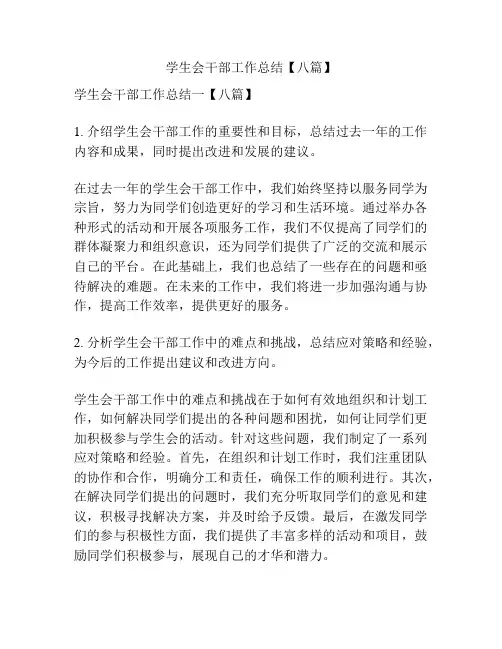 学生会干部工作总结【八篇】

学生会干部工作总结一【八篇】

1. 介绍学生会干部工作的重要性和目标，总结过去一年的工作内容和成果，同时提出改进和发展的建议。

在过去一年的学生会干部工作中，我们始终坚持以服务同学为宗旨，努力为同学们创造更好的学习和生活环境。通过举办各种形式的活动和开展各项服务工作，我们不仅提高了同学们的群体凝聚力和组织意识，还为同学们提供了广泛的交流和展示自己的平台。在此基础上，我们也总结了一些存在的问题和亟待解决的难题。在未来的工作中，我们将进一步加强沟通与协作，提高工作效率，提供更好的服务。

2. 分析学生会干部工作中的难点和挑战，总结应对策略和经验，为今后的工作提出建议和改进方向。

学生会干部工作中的难点和挑战在于如何有效地组织和计划工作，如何解决同学们提出的各种问题和困扰，如何让同学们更加积极参与学生会的活动。针对这些问题，我们制定了一系列应对策略和经验。首先，在组织和计划工作时，我们注重团队的协作和合作，明确分工和责任，确保工作的顺利进行。其次，在解决同学们提出的问题时，我们充分听取同学们的意见和建议，积极寻找解决方案，并及时给予反馈。最后，在激发同学们的参与积极性方面，我们提供了丰富多样的活动和项目，鼓励同学们积极参与，展现自己的才华和潜力。